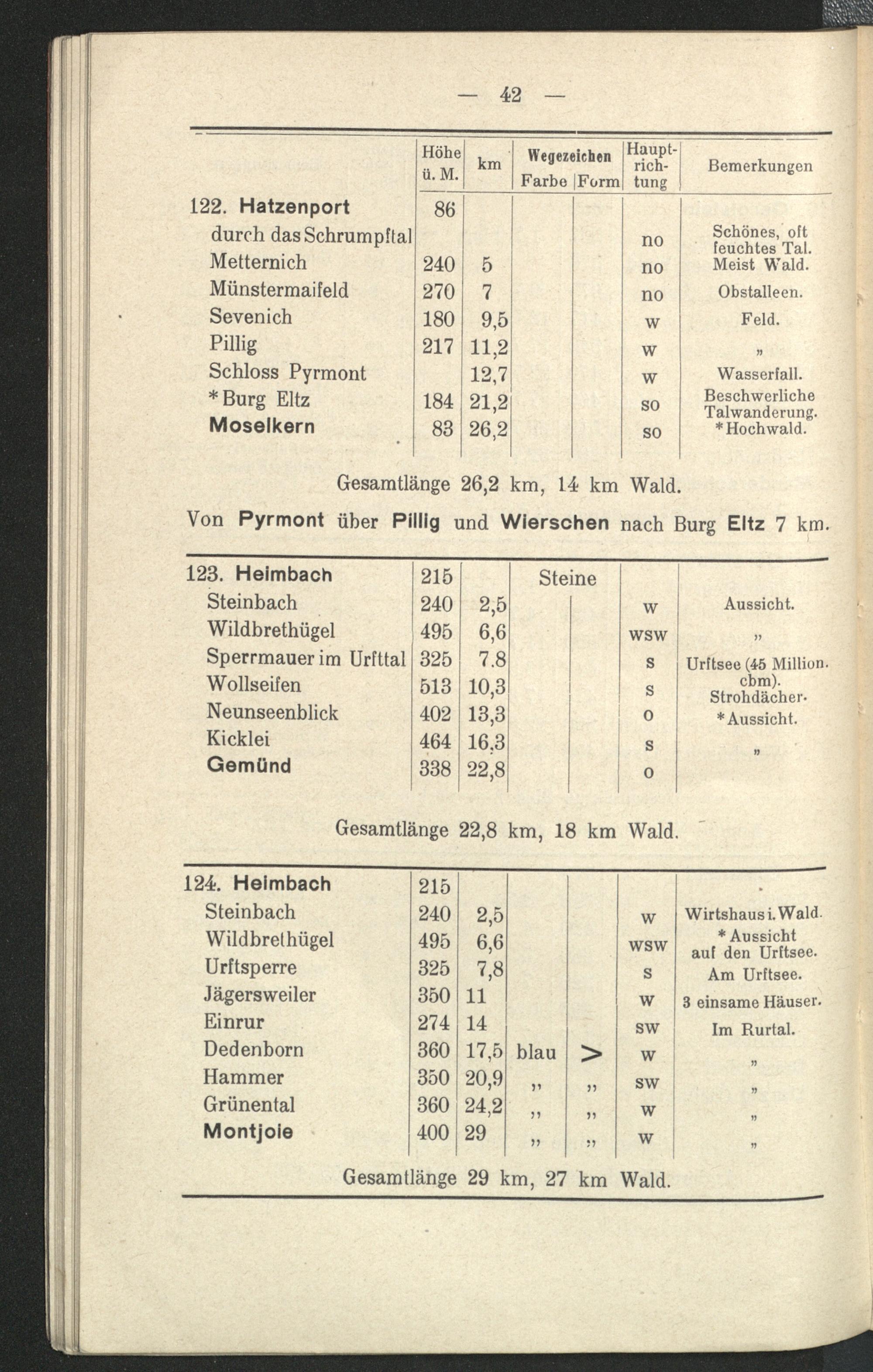 — 42 —

| | Höhe ü. M. | km | Wegezeichen Farbe | Wegezeichen Form | Hauptrichtung | Bemerkungen |
|---|---|---|---|---|---|---|
| 122. Hatzenport | 86 | | | | | |
| durch das Schrumpftal | | | | | no | Schönes, oft feuchtes Tal. |
| Metternich | 240 | 5 | | | no | Meist Wald. |
| Münstermaifeld | 270 | 7 | | | no | Obstalleen. |
| Sevenich | 180 | 9,5 | | | w | Feld. |
| Pillig | 217 | 11,2 | | | w | „ |
| Schloss Pyrmont | | 12,7 | | | w | Wasserfall. |
| *Burg Eltz | 184 | 21,2 | | | so | Beschwerliche Talwanderung. |
| Moselkern | 83 | 26,2 | | | so | *Hochwald. |

Gesamtlänge 26,2 km, 14 km Wald.

Von Pyrmont über Pillig und Wierschen nach Burg Eltz 7 km.

| | | | | | | |
|---|---|---|---|---|---|---|
| 123. Heimbach | 215 | | Steine | | | |
| Steinbach | 240 | 2,5 | | | w | Aussicht. |
| Wildbrethügel | 495 | 6,6 | | | wsw | „ |
| Sperrmauer im Urfttal | 325 | 7.8 | | | s | Urftsee (45 Million. cbm). |
| Wollseifen | 513 | 10,3 | | | s | Strohdächer. |
| Neunseenblick | 402 | 13,3 | | | o | *Aussicht. |
| Kicklei | 464 | 16,3 | | | s | „ |
| Gemünd | 338 | 22,8 | | | o | |

Gesamtlänge 22,8 km, 18 km Wald.

| | | | | | | |
|---|---|---|---|---|---|---|
| 124. Heimbach | 215 | | | | | |
| Steinbach | 240 | 2,5 | | | w | Wirtshaus i. Wald. |
| Wildbrethügel | 495 | 6,6 | | | wsw | *Aussicht auf den Urftsee. |
| Urftsperre | 325 | 7,8 | | | s | Am Urftsee. |
| Jägersweiler | 350 | 11 | | | w | 3 einsame Häuser. |
| Einrur | 274 | 14 | | | sw | Im Rurtal. |
| Dedenborn | 360 | 17,5 | blau | > | w | „ |
| Hammer | 350 | 20,9 | „ | „ | sw | „ |
| Grünental | 360 | 24,2 | „ | „ | w | „ |
| Montjoie | 400 | 29 | „ | „ | w | „ |

Gesamtlänge 29 km, 27 km Wald.